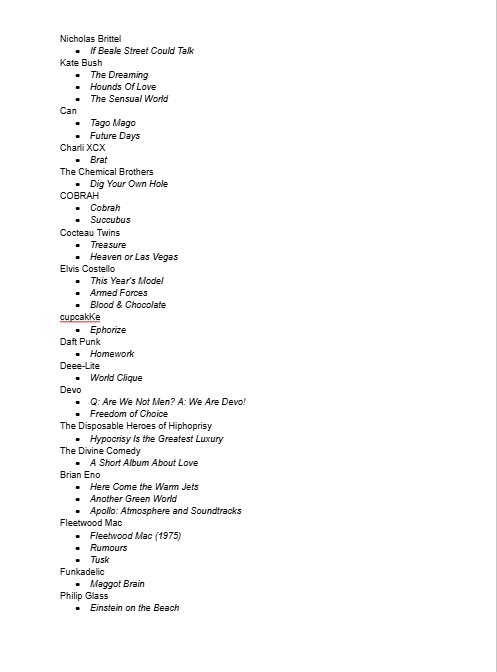 Nicholas Brittel
- If Beale Street Could Talk

Kate Bush
- The Dreaming
- Hounds Of Love
- The Sensual World

Can
- Tago Mago
- Future Days

Charli XCX
- Brat

The Chemical Brothers
- Dig Your Own Hole

COBRAH
- Cobrah
- Succubus

Cocteau Twins
- Treasure
- Heaven or Las Vegas

Elvis Costello
- This Year's Model
- Armed Forces
- Blood & Chocolate

cupcakKe
- Ephorize

Daft Punk
- Homework

Deee-Lite
- World Clique

Devo
- Q: Are We Not Men? A: We Are Devo!
- Freedom of Choice

The Disposable Heroes of Hiphoprisy
- Hypocrisy Is the Greatest Luxury

The Divine Comedy
- A Short Album About Love

Brian Eno
- Here Come the Warm Jets
- Another Green World
- Apollo: Atmosphere and Soundtracks

Fleetwood Mac
- Fleetwood Mac (1975)
- Rumours
- Tusk

Funkadelic
- Maggot Brain

Philip Glass
- Einstein on the Beach